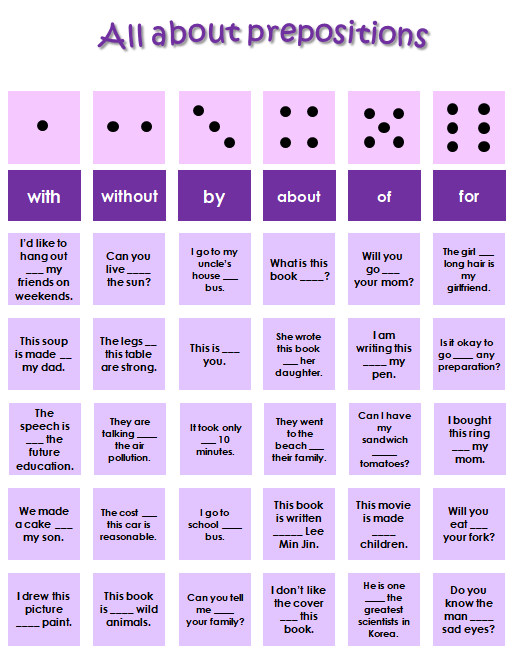 All about prepositions

| with | without | by | about | of | for |
|---|---|---|---|---|---|
| I'd like to hang out ___ my friends on weekends. | Can you live ____ the sun? | I go to my uncle's house ___ bus. | What is this book ____? | Will you go ___ your mom? | The girl ___ long hair is my girlfriend. |
| This soup is made __ my dad. | The legs __ this table are strong. | This is ___ you. | She wrote this book ___ her daughter. | I am writing this ____ my pen. | Is it okay to go ____ any preparation? |
| The speech is ___ the future education. | They are talking ____ the air pollution. | It took only ___ 10 minutes. | They went to the beach ___ their family. | Can I have my sandwich ____ tomatoes? | I bought this ring ___ my mom. |
| We made a cake ___ my son. | The cost ___ this car is reasonable. | I go to school ____ bus. | This book is written _____ Lee Min Jin. | This movie is made ____ children. | Will you eat ___ your fork? |
| I drew this picture ____ paint. | This book is ____ wild animals. | Can you tell me ____ your family? | I don't like the cover ___ this book. | He is one ___ the greatest scientists in Korea. | Do you know the man ____ sad eyes? |